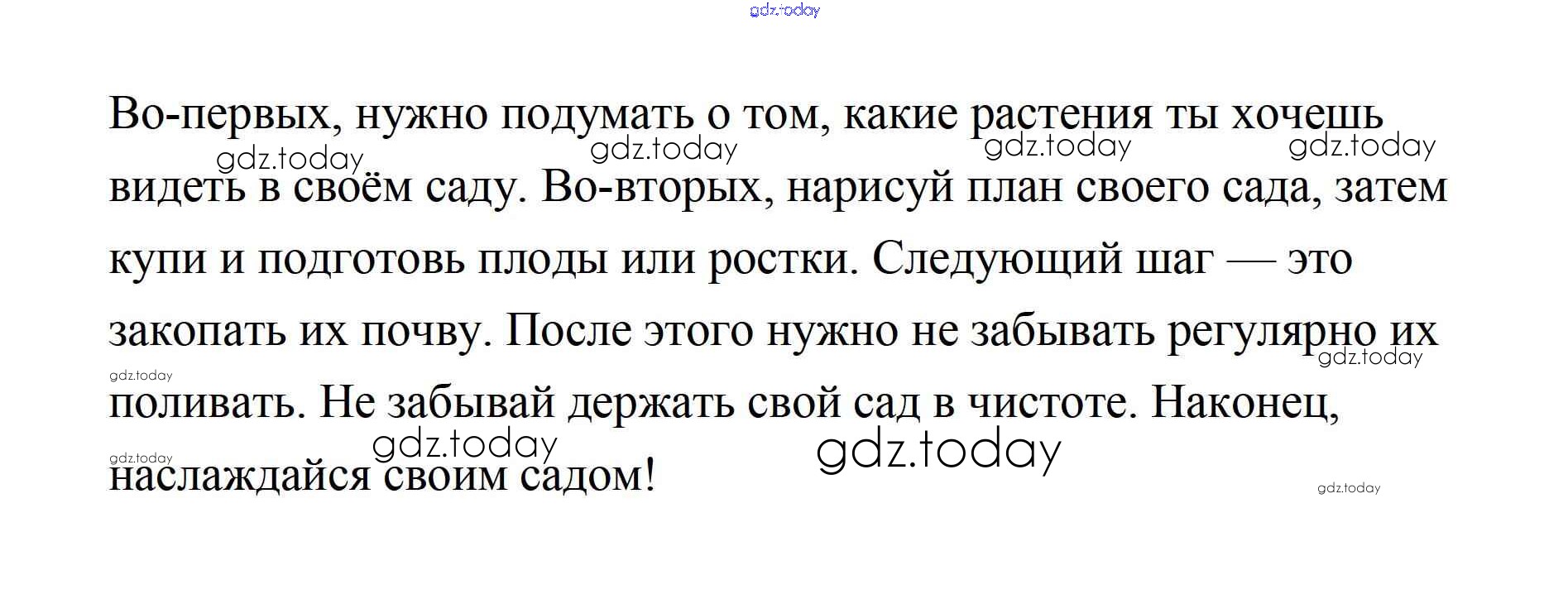 Во-первых, нужно подумать о том, какие растения ты хочешь видеть в своём саду. Во-вторых, нарисуй план своего сада, затем купи и подготовь плоды или ростки. Следующий шаг — это закопать их почву. После этого нужно не забывать регулярно их поливать. Не забывай держать свой сад в чистоте. Наконец, наслаждайся своим садом!

gdz.today